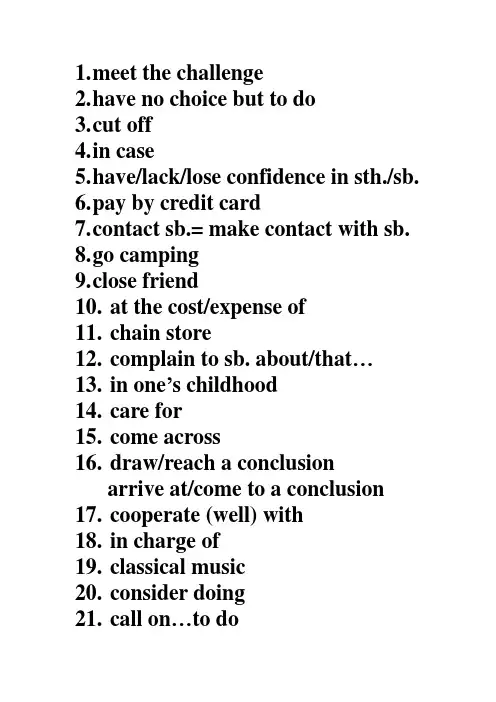 1.meet the challenge
2.have no choice but to do
3.cut off
4.in case
5.have/lack/lose confidence in sth./sb.
6.pay by credit card
7.contact sb.= make contact with sb.
8.go camping
9.close friend
10. at the cost/expense of
11. chain store
12. complain to sb. about/that…
13. in one's childhood
14. care for
15. come across
16. draw/reach a conclusion
arrive at/come to a conclusion
17. cooperate (well) with
18. in charge of
19. classical music
20. consider doing
21. call on…to do